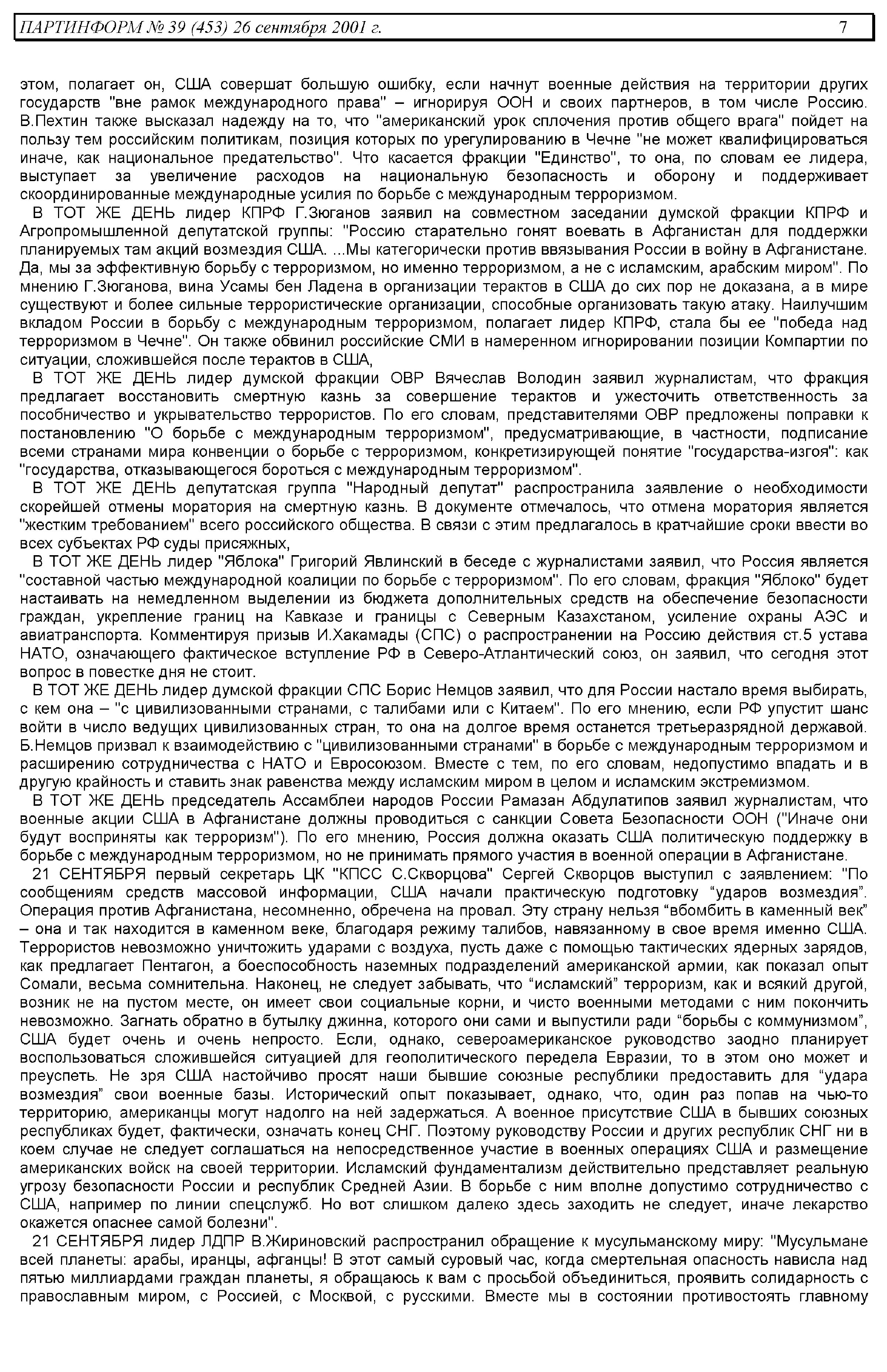 ПАРТИНФОРМ № 39 (453) 26 сентября 2001 г. 7

этом, полагает он, США совершат большую ошибку, если начнут военные действия на территории других государств "вне рамок международного права" – игнорируя ООН и своих партнеров, в том числе Россию. В.Пехтин также высказал надежду на то, что "американский урок сплочения против общего врага" пойдет на пользу тем российским политикам, позиция которых по урегулированию в Чечне "не может квалифицироваться иначе, как национальное предательство". Что касается фракции "Единство", то она, по словам ее лидера, выступает за увеличение расходов на национальную безопасность и оборону и поддерживает скоординированные международные усилия по борьбе с международным терроризмом.

В ТОТ ЖЕ ДЕНЬ лидер КПРФ Г.Зюганов заявил на совместном заседании думской фракции КПРФ и Агропромышленной депутатской группы: "Россию старательно гонят воевать в Афганистан для поддержки планируемых там акций возмездия США. ...Мы категорически против ввязывания России в войну в Афганистане. Да, мы за эффективную борьбу с терроризмом, но именно терроризмом, а не с исламским, арабским миром". По мнению Г.Зюганова, вина Усамы бен Ладена в организации терактов в США до сих пор не доказана, а в мире существуют и более сильные террористические организации, способные организовать такую атаку. Наилучшим вкладом России в борьбу с международным терроризмом, полагает лидер КПРФ, стала бы ее "победа над терроризмом в Чечне". Он также обвинил российские СМИ в намеренном игнорировании позиции Компартии по ситуации, сложившейся после терактов в США,

В ТОТ ЖЕ ДЕНЬ лидер думской фракции ОВР Вячеслав Володин заявил журналистам, что фракция предлагает восстановить смертную казнь за совершение терактов и ужесточить ответственность за пособничество и укрывательство террористов. По его словам, представителями ОВР предложены поправки к постановлению "О борьбе с международным терроризмом", предусматривающие, в частности, подписание всеми странами мира конвенции о борьбе с терроризмом, конкретизирующей понятие "государства-изгоя": как "государства, отказывающегося бороться с международным терроризмом".

В ТОТ ЖЕ ДЕНЬ депутатская группа "Народный депутат" распространила заявление о необходимости скорейшей отмены моратория на смертную казнь. В документе отмечалось, что отмена моратория является "жестким требованием" всего российского общества. В связи с этим предлагалось в кратчайшие сроки ввести во всех субъектах РФ суды присяжных,

В ТОТ ЖЕ ДЕНЬ лидер "Яблока" Григорий Явлинский в беседе с журналистами заявил, что Россия является "составной частью международной коалиции по борьбе с терроризмом". По его словам, фракция "Яблоко" будет настаивать на немедленном выделении из бюджета дополнительных средств на обеспечение безопасности граждан, укрепление границ на Кавказе и границы с Северным Казахстаном, усиление охраны АЭС и авиатранспорта. Комментируя призыв И.Хакамады (СПС) о распространении на Россию действия ст.5 устава НАТО, означающего фактическое вступление РФ в Северо-Атлантический союз, он заявил, что сегодня этот вопрос в повестке дня не стоит.

В ТОТ ЖЕ ДЕНЬ лидер думской фракции СПС Борис Немцов заявил, что для России настало время выбирать, с кем она – "с цивилизованными странами, с талибами или с Китаем". По его мнению, если РФ упустит шанс войти в число ведущих цивилизованных стран, то она на долгое время останется третьеразрядной державой. Б.Немцов призвал к взаимодействию с "цивилизованными странами" в борьбе с международным терроризмом и расширению сотрудничества с НАТО и Евросоюзом. Вместе с тем, по его словам, недопустимо впадать и в другую крайность и ставить знак равенства между исламским миром в целом и исламским экстремизмом.

В ТОТ ЖЕ ДЕНЬ председатель Ассамблеи народов России Рамазан Абдулатипов заявил журналистам, что военные акции США в Афганистане должны проводиться с санкции Совета Безопасности ООН ("Иначе они будут восприняты как терроризм"). По его мнению, Россия должна оказать США политическую поддержку в борьбе с международным терроризмом, но не принимать прямого участия в военной операции в Афганистане.

21 СЕНТЯБРЯ первый секретарь ЦК "КПСС С.Скворцова" Сергей Скворцов выступил с заявлением: "По сообщениям средств массовой информации, США начали практическую подготовку “ударов возмездия”. Операция против Афганистана, несомненно, обречена на провал. Эту страну нельзя “вбомбить в каменный век” – она и так находится в каменном веке, благодаря режиму талибов, навязанному в свое время именно США. Террористов невозможно уничтожить ударами с воздуха, пусть даже с помощью тактических ядерных зарядов, как предлагает Пентагон, а боеспособность наземных подразделений американской армии, как показал опыт Сомали, весьма сомнительна. Наконец, не следует забывать, что “исламский” терроризм, как и всякий другой, возник не на пустом месте, он имеет свои социальные корни, и чисто военными методами с ним покончить невозможно. Загнать обратно в бутылку джинна, которого они сами и выпустили ради “борьбы с коммунизмом”, США будет очень и очень непросто. Если, однако, североамериканское руководство заодно планирует воспользоваться сложившейся ситуацией для геополитического передела Евразии, то в этом оно может и преуспеть. Не зря США настойчиво просят наши бывшие союзные республики предоставить для “удара возмездия” свои военные базы. Исторический опыт показывает, однако, что, один раз попав на чью-то территорию, американцы могут надолго на ней задержаться. А военное присутствие США в бывших союзных республиках будет, фактически, означать конец СНГ. Поэтому руководству России и других республик СНГ ни в коем случае не следует соглашаться на непосредственное участие в военных операциях США и размещение американских войск на своей территории. Исламский фундаментализм действительно представляет реальную угрозу безопасности России и республик Средней Азии. В борьбе с ним вполне допустимо сотрудничество с США, например по линии спецслужб. Но вот слишком далеко здесь заходить не следует, иначе лекарство окажется опаснее самой болезни".

21 СЕНТЯБРЯ лидер ЛДПР В.Жириновский распространил обращение к мусульманскому миру: "Мусульмане всей планеты: арабы, иранцы, афганцы! В этот самый суровый час, когда смертельная опасность нависла над пятью миллиардами граждан планеты, я обращаюсь к вам с просьбой объединиться, проявить солидарность с православным миром, с Россией, с Москвой, с русскими. Вместе мы в состоянии противостоять главному